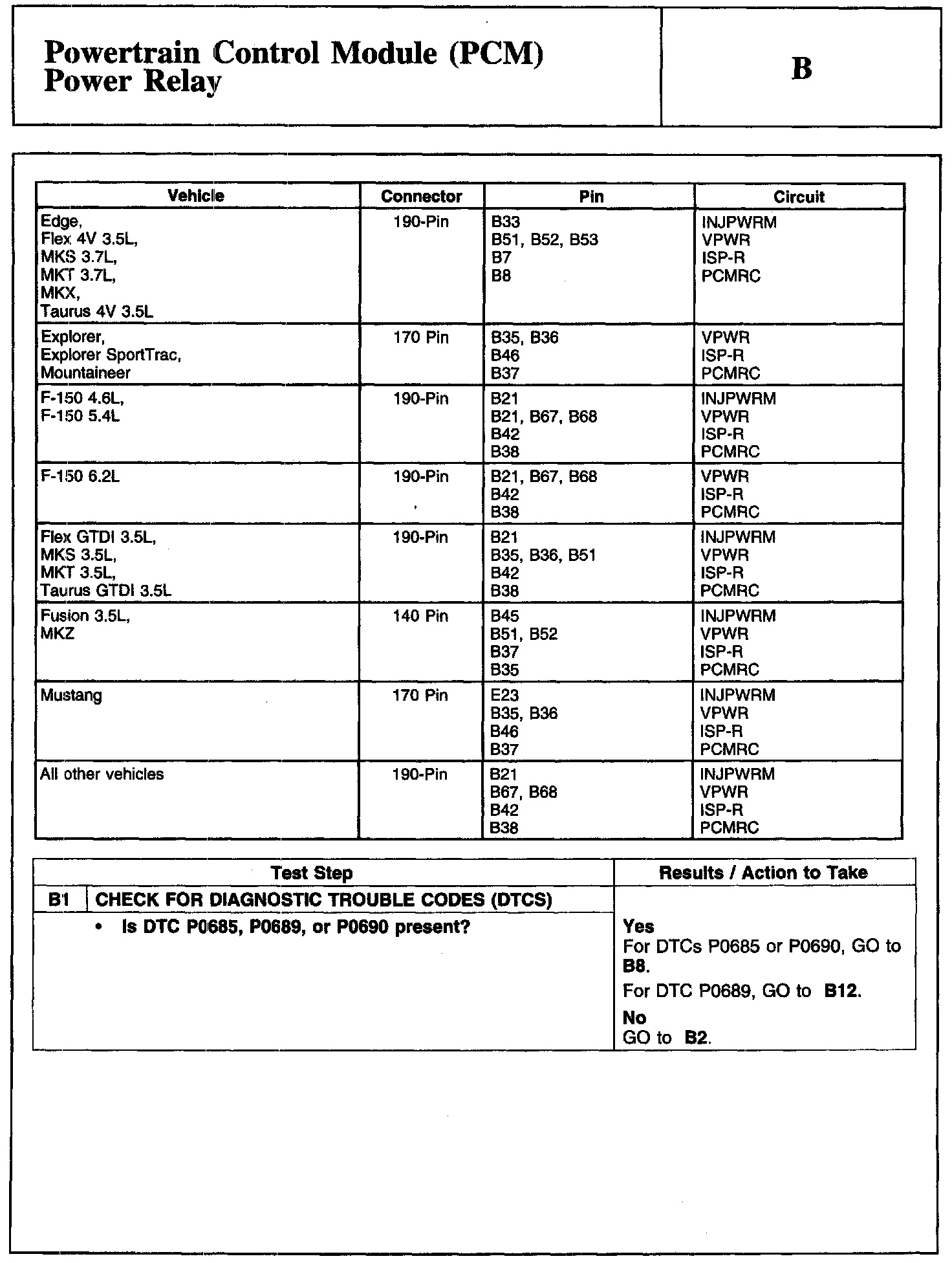 Powertrain Control Module (PCM) Power Relay

B

| Vehicle | Connector | Pin | Circuit |
|---|---|---|---|
| Edge, Flex 4V 3.5L, MKS 3.7L, MKT 3.7L, MKX, Taurus 4V 3.5L | 190-Pin | B33 B51, B52, B53 B7 B8 | INJPWRM VPWR ISP-R PCMRC |
| Explorer, Explorer SportTrac, Mountaineer | 170 Pin | B35, B36 B46 B37 | VPWR ISP-R PCMRC |
| F-150 4.6L, F-150 5.4L | 190-Pin | B21 B21, B67, B68 B42 B38 | INJPWRM VPWR ISP-R PCMRC |
| F-150 6.2L | 190-Pin | B21, B67, B68 B42 B38 | VPWR ISP-R PCMRC |
| Flex GTDI 3.5L, MKS 3.5L, MKT 3.5L, Taurus GTDI 3.5L | 190-Pin | B21 B35, B36, B51 B42 B38 | INJPWRM VPWR ISP-R PCMRC |
| Fusion 3.5L, MKZ | 140 Pin | B45 B51, B52 B37 B35 | INJPWRM VPWR ISP-R PCMRC |
| Mustang | 170 Pin | E23 B35, B36 B46 B37 | INJPWRM VPWR ISP-R PCMRC |
| All other vehicles | 190-Pin | B21 B67, B68 B42 B38 | INJPWRM VPWR ISP-R PCMRC |

| Test Step | | Results / Action to Take |
|---|---|---|
| B1 | CHECK FOR DIAGNOSTIC TROUBLE CODES (DTCS) | |
| | • Is DTC P0685, P0689, or P0690 present? | Yes For DTCs P0685 or P0690, GO to B8. For DTC P0689, GO to B12. No GO to B2. |